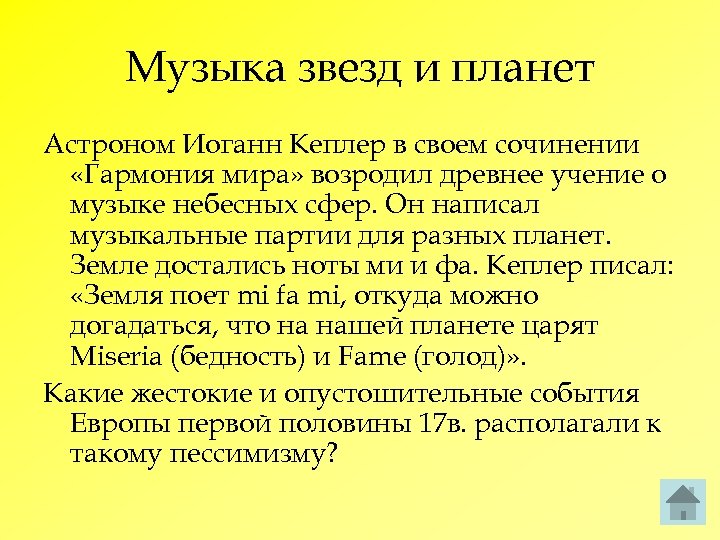 Музыка звезд и планет

Астроном Иоганн Кеплер в своем сочинении «Гармония мира» возродил древнее учение о музыке небесных сфер. Он написал музыкальные партии для разных планет. Земле достались ноты ми и фа. Кеплер писал: «Земля поет mi fa mi, откуда можно догадаться, что на нашей планете царят Miseria (бедность) и Fame (голод)».

Какие жестокие и опустошительные события Европы первой половины 17в. располагали к такому пессимизму?